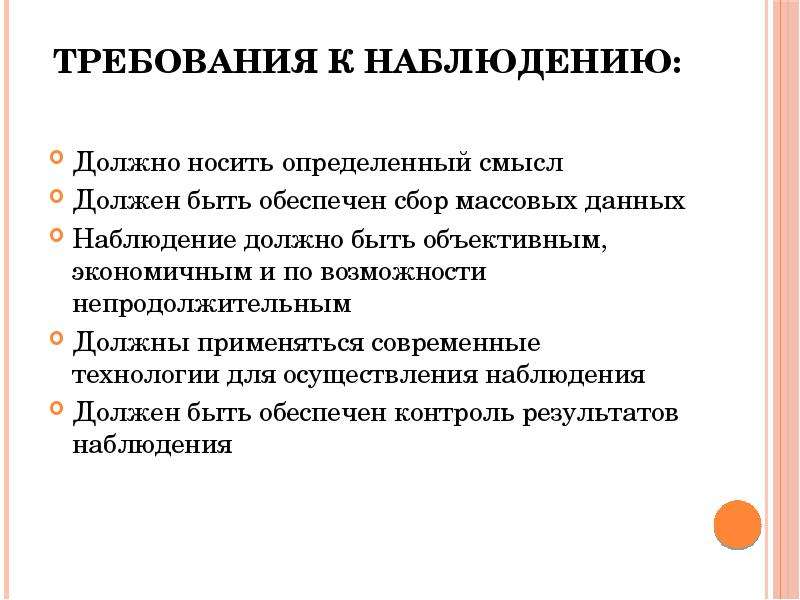 ТРЕБОВАНИЯ К НАБЛЮДЕНИЮ:

Должно носить определенный смысл

Должен быть обеспечен сбор массовых данных

Наблюдение должно быть объективным, экономичным и по возможности непродолжительным

Должны применяться современные технологии для осуществления наблюдения

Должен быть обеспечен контроль результатов наблюдения